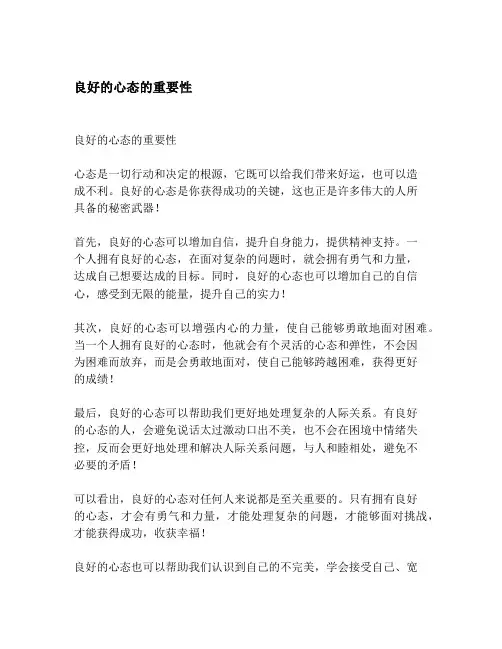 良好的心态的重要性

良好的心态的重要性

心态是一切行动和决定的根源，它既可以给我们带来好运，也可以造成不利。良好的心态是你获得成功的关键，这也正是许多伟大的人所具备的秘密武器！

首先，良好的心态可以增加自信，提升自身能力，提供精神支持。一个人拥有良好的心态，在面对复杂的问题时，就会拥有勇气和力量，达成自己想要达成的目标。同时，良好的心态也可以增加自己的自信心，感受到无限的能量，提升自己的实力！

其次，良好的心态可以增强内心的力量，使自己能够勇敢地面对困难。当一个人拥有良好的心态时，他就会有个灵活的心态和弹性，不会因为困难而放弃，而是会勇敢地面对，使自己能够跨越困难，获得更好的成绩！

最后，良好的心态可以帮助我们更好地处理复杂的人际关系。有良好的心态的人，会避免说话太过激动口出不美，也不会在困境中情绪失控，反而会更好地处理和解决人际关系问题，与人和睦相处，避免不必要的矛盾！

可以看出，良好的心态对任何人来说都是至关重要的。只有拥有良好的心态，才会有勇气和力量，才能处理复杂的问题，才能够面对挑战，才能获得成功，收获幸福！

良好的心态也可以帮助我们认识到自己的不完美，学会接受自己、宽